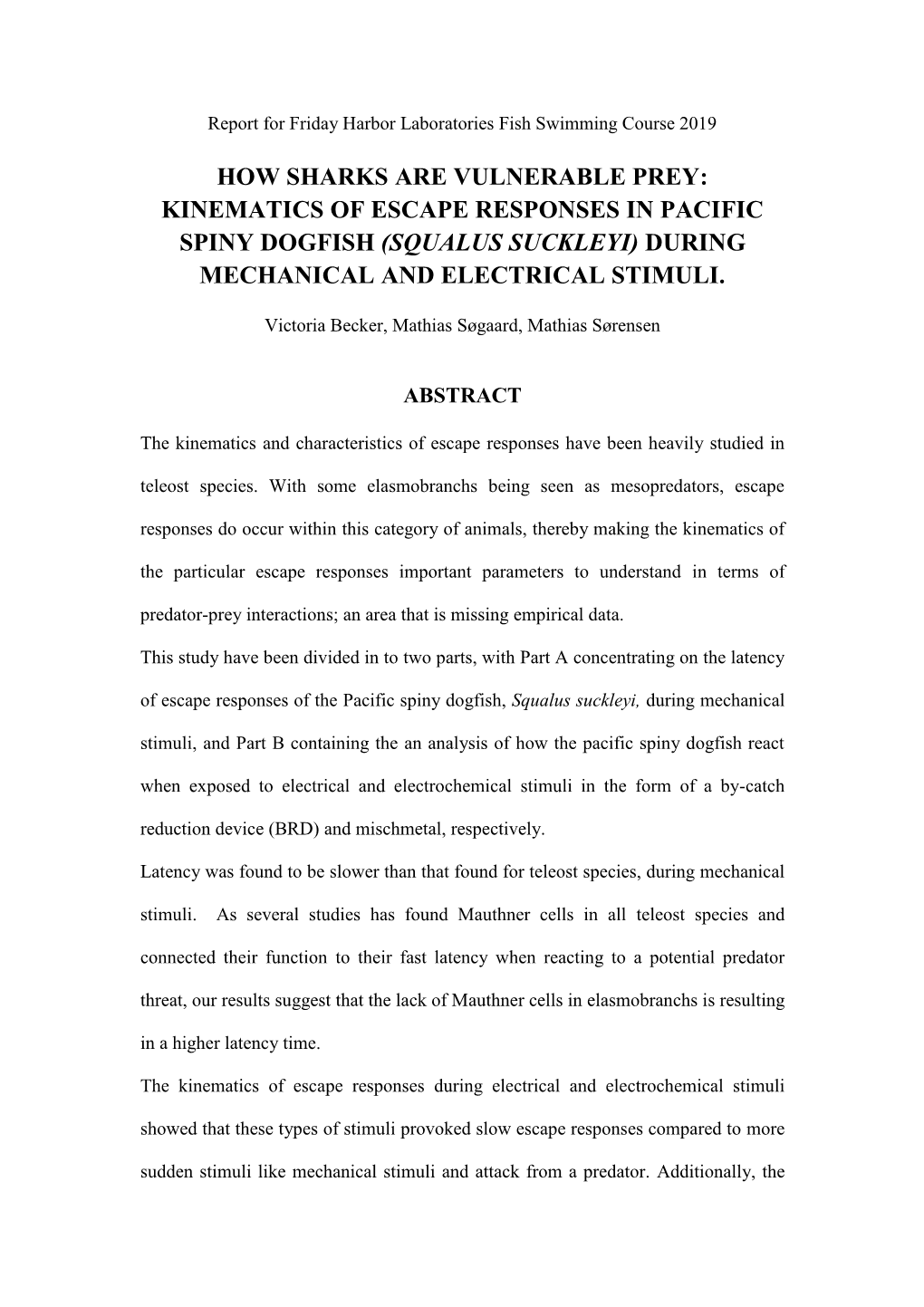 Report for Friday Harbor Laboratories Fish Swimming Course 2019

HOW SHARKS ARE VULNERABLE PREY: KINEMATICS OF ESCAPE RESPONSES IN PACIFIC SPINY DOGFISH (SQUALUS SUCKLEYI) DURING MECHANICAL AND ELECTRICAL STIMULI.

Victoria Becker, Mathias Søgaard, Mathias Sørensen

ABSTRACT

The kinematics and characteristics of escape responses have been heavily studied in teleost species. With some elasmobranchs being seen as mesopredators, escape responses do occur within this category of animals, thereby making the kinematics of the particular escape responses important parameters to understand in terms of predator-prey interactions; an area that is missing empirical data.

This study have been divided in to two parts, with Part A concentrating on the latency of escape responses of the Pacific spiny dogfish, Squalus suckleyi, during mechanical stimuli, and Part B containing the an analysis of how the pacific spiny dogfish react when exposed to electrical and electrochemical stimuli in the form of a by-catch reduction device (BRD) and mischmetal, respectively.

Latency was found to be slower than that found for teleost species, during mechanical stimuli. As several studies has found Mauthner cells in all teleost species and connected their function to their fast latency when reacting to a potential predator threat, our results suggest that the lack of Mauthner cells in elasmobranchs is resulting in a higher latency time.

The kinematics of escape responses during electrical and electrochemical stimuli showed that these types of stimuli provoked slow escape responses compared to more sudden stimuli like mechanical stimuli and attack from a predator. Additionally, the